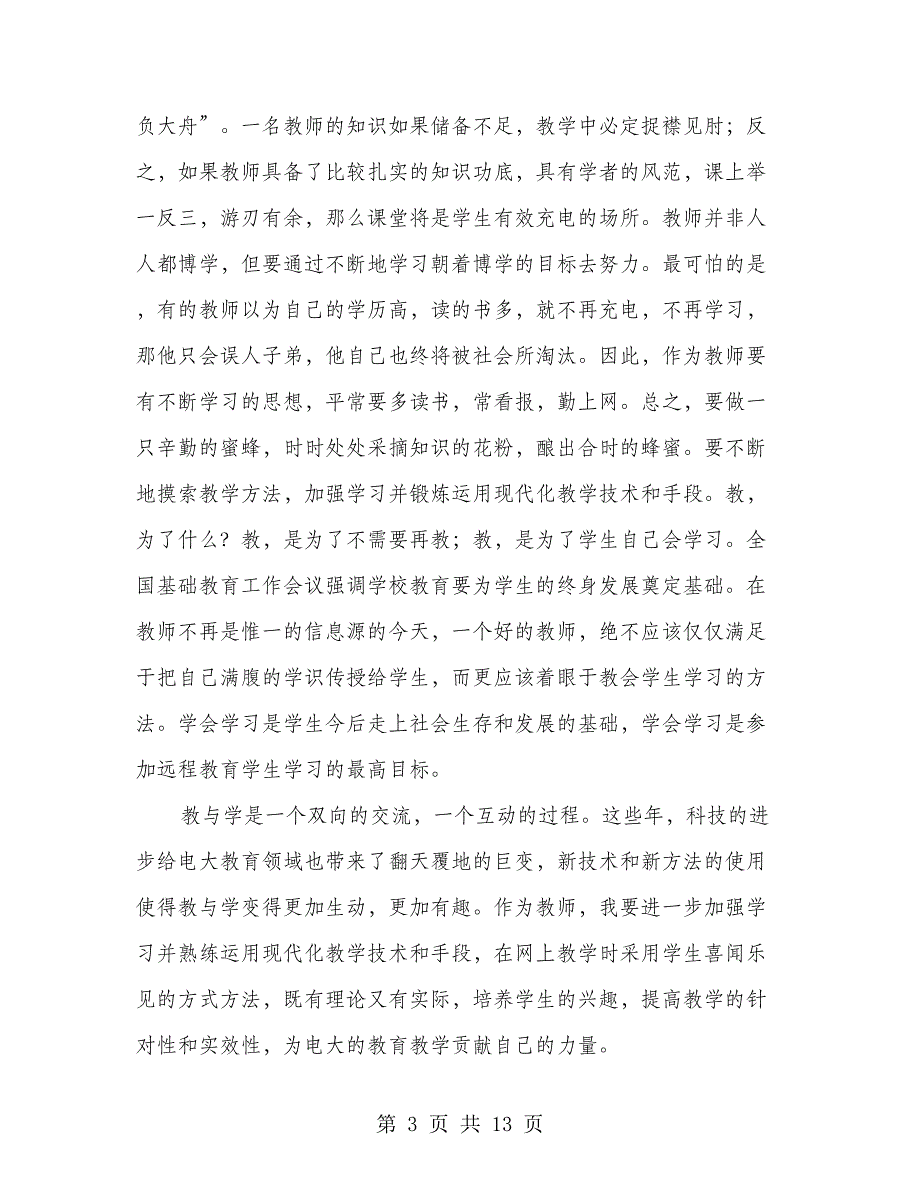 负大舟”。一名教师的知识如果储备不足，教学中必定捉襟见肘；反之，如果教师具备了比较扎实的知识功底，具有学者的风范，课上举一反三，游刃有余，那么课堂将是学生有效充电的场所。教师并非人人都博学，但要通过不断地学习朝着博学的目标去努力。最可怕的是，有的教师以为自己的学历高，读的书多，就不再充电，不再学习，那他只会误人子弟，他自己也终将被社会所淘汰。因此，作为教师要有不断学习的思想，平常要多读书，常看报，勤上网。总之，要做一只辛勤的蜜蜂，时时处处采摘知识的花粉，酿出合时的蜂蜜。要不断地摸索教学方法，加强学习并锻炼运用现代化教学技术和手段。教，为了什么？教，是为了不需要再教；教，是为了学生自己会学习。全国基础教育工作会议强调学校教育要为学生的终身发展奠定基础。在教师不再是惟一的信息源的今天，一个好的教师，绝不应该仅仅满足于把自己满腹的学识传授给学生，而更应该着眼于教会学生学习的方法。学会学习是学生今后走上社会生存和发展的基础，学会学习是参加远程教育学生学习的最高目标。

教与学是一个双向的交流，一个互动的过程。这些年，科技的进步给电大教育领域也带来了翻天覆地的巨变，新技术和新方法的使用使得教与学变得更加生动，更加有趣。作为教师，我要进一步加强学习并熟练运用现代化教学技术和手段，在网上教学时采用学生喜闻乐见的方式方法，既有理论又有实际，培养学生的兴趣，提高教学的针对性和实效性，为电大的教育教学贡献自己的力量。

第 3 页 共 13 页